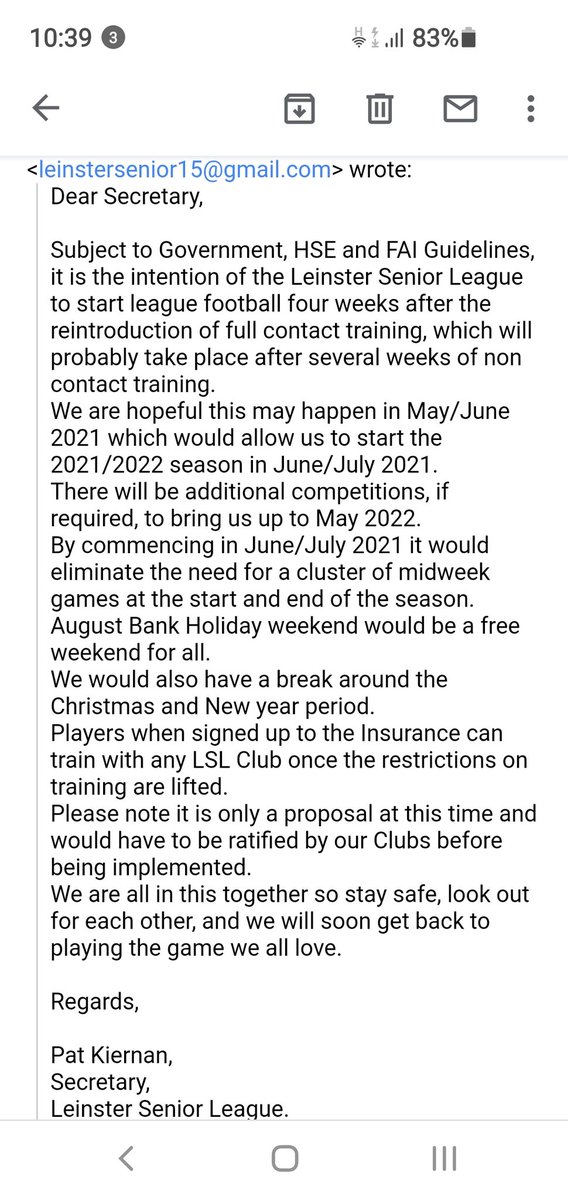 10:39 3 83%

<leinstersenior15@gmail.com> wrote:
Dear Secretary,

Subject to Government, HSE and FAI Guidelines, it is the intention of the Leinster Senior League to start league football four weeks after the reintroduction of full contact training, which will probably take place after several weeks of non contact training.
We are hopeful this may happen in May/June 2021 which would allow us to start the 2021/2022 season in June/July 2021.
There will be additional competitions, if required, to bring us up to May 2022.
By commencing in June/July 2021 it would eliminate the need for a cluster of midweek games at the start and end of the season.
August Bank Holiday weekend would be a free weekend for all.
We would also have a break around the Christmas and New year period.
Players when signed up to the Insurance can train with any LSL Club once the restrictions on training are lifted.
Please note it is only a proposal at this time and would have to be ratified by our Clubs before being implemented.
We are all in this together so stay safe, look out for each other, and we will soon get back to playing the game we all love.

Regards,

Pat Kiernan,
Secretary,
Leinster Senior League.